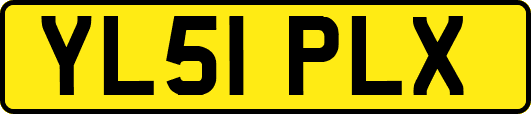 YL51 PLX